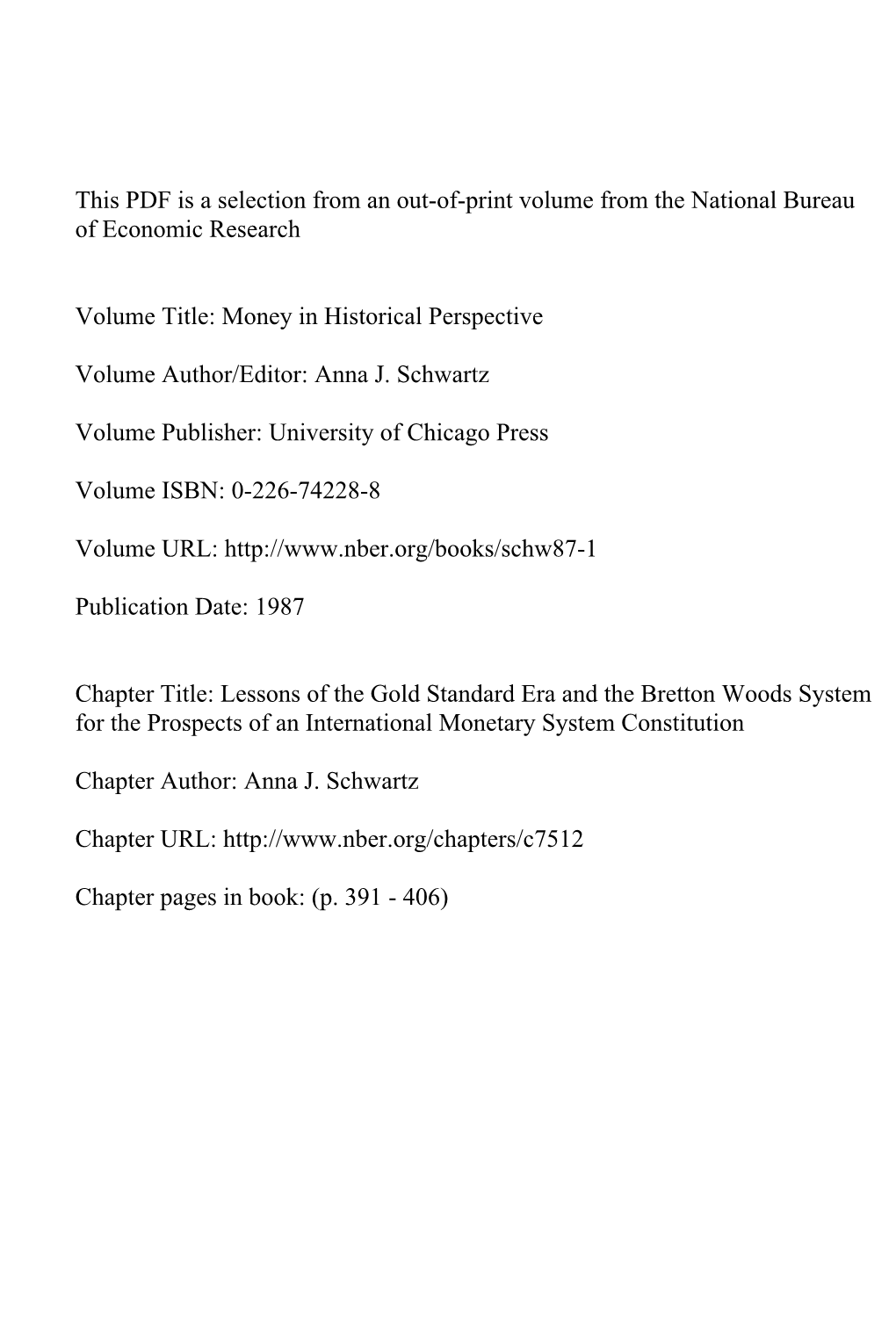 This PDF is a selection from an out-of-print volume from the National Bureau of Economic Research

Volume Title: Money in Historical Perspective

Volume Author/Editor: Anna J. Schwartz

Volume Publisher: University of Chicago Press

Volume ISBN: 0-226-74228-8

Volume URL: http://www.nber.org/books/schw87-1

Publication Date: 1987

Chapter Title: Lessons of the Gold Standard Era and the Bretton Woods System for the Prospects of an International Monetary System Constitution

Chapter Author: Anna J. Schwartz

Chapter URL: http://www.nber.org/chapters/c7512

Chapter pages in book: (p. 391 - 406)